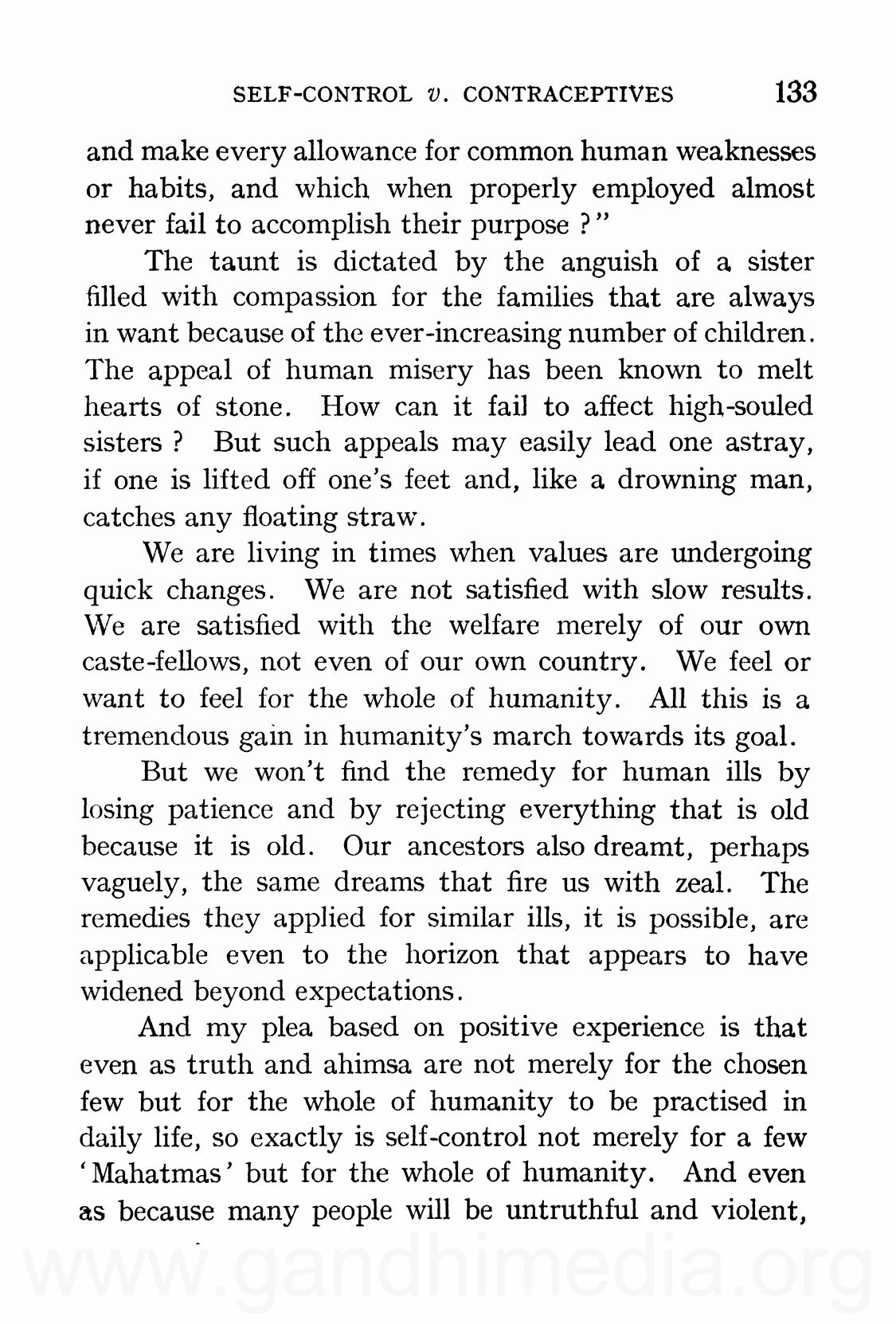 SELF-CONTROL v. CONTRACEPTIVES 133

and make every allowance for common human weaknesses or habits, and which when properly employed almost never fail to accomplish their purpose ?"

The taunt is dictated by the anguish of a sister filled with compassion for the families that are always in want because of the ever-increasing number of children. The appeal of human misery has been known to melt hearts of stone. How can it fail to affect high-souled sisters ? But such appeals may easily lead one astray, if one is lifted off one's feet and, like a drowning man, catches any floating straw.

We are living in times when values are undergoing quick changes. We are not satisfied with slow results. We are satisfied with the welfare merely of our own caste-fellows, not even of our own country. We feel or want to feel for the whole of humanity. All this is a tremendous gain in humanity's march towards its goal.

But we won't find the remedy for human ills by losing patience and by rejecting everything that is old because it is old. Our ancestors also dreamt, perhaps vaguely, the same dreams that fire us with zeal. The remedies they applied for similar ills, it is possible, are applicable even to the horizon that appears to have widened beyond expectations.

And my plea based on positive experience is that even as truth and ahimsa are not merely for the chosen few but for the whole of humanity to be practised in daily life, so exactly is self-control not merely for a few 'Mahatmas' but for the whole of humanity. And even as because many people will be untruthful and violent,

www.gandhimedia.org